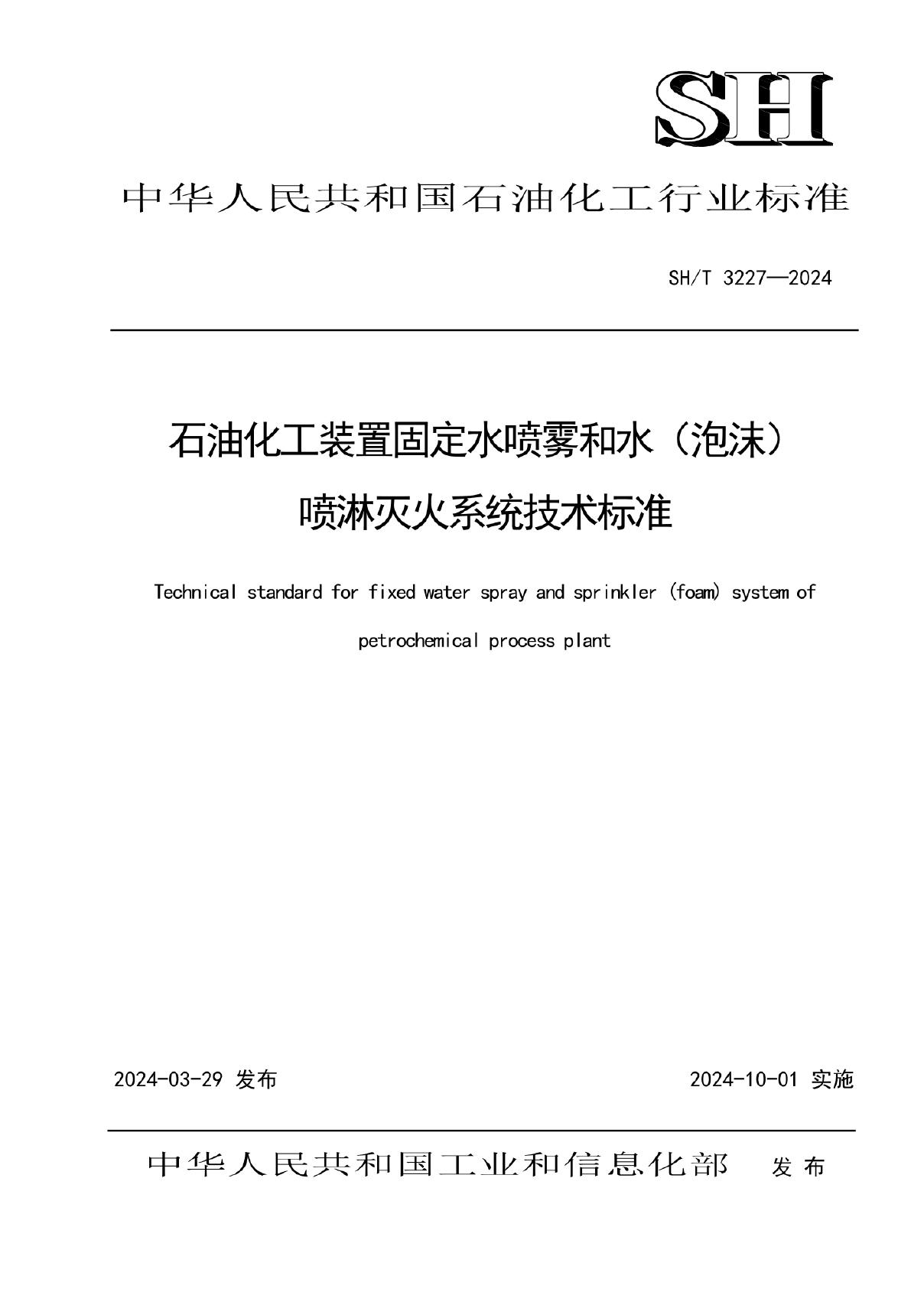 SH

中华人民共和国石油化工行业标准

SH/T 3227—2024

石油化工装置固定水喷雾和水（泡沫）喷淋灭火系统技术标准

Technical standard for fixed water spray and sprinkler (foam) system of petrochemical process plant

2024-03-29 发布

2024-10-01 实施

中华人民共和国工业和信息化部 发布